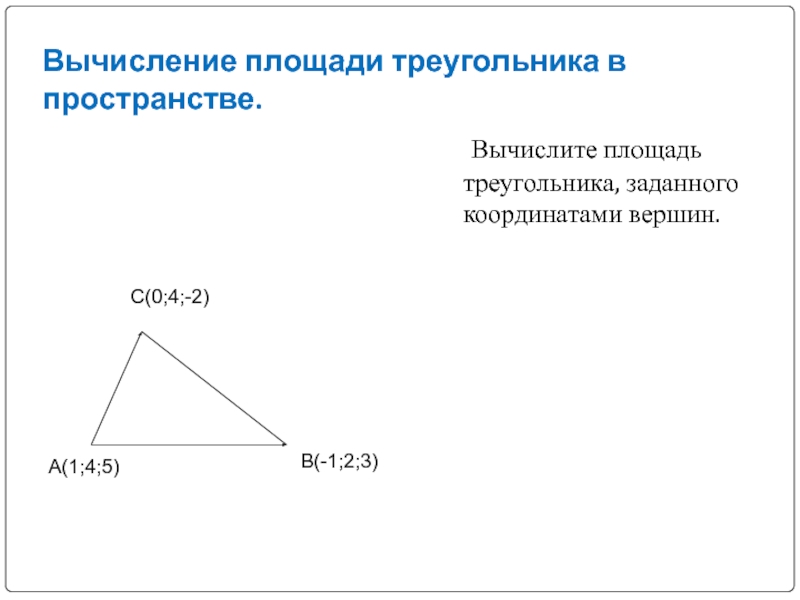 Вычисление площади треугольника в пространстве.

Вычислите площадь треугольника, заданного координатами вершин.

C(0;4;-2)

A(1;4;5)

B(-1;2;3)